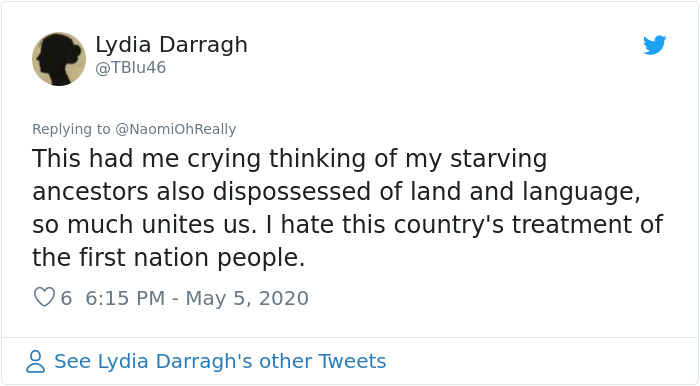 Lydia Darragh
@TBlu46

Replying to @NaomiOhReally

This had me crying thinking of my starving ancestors also dispossessed of land and language, so much unites us. I hate this country's treatment of the first nation people.

6 6:15 PM - May 5, 2020

See Lydia Darragh's other Tweets